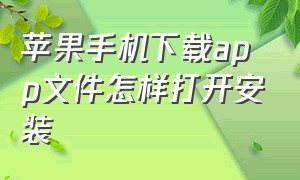 苹果手机下载app文件怎样打开安装